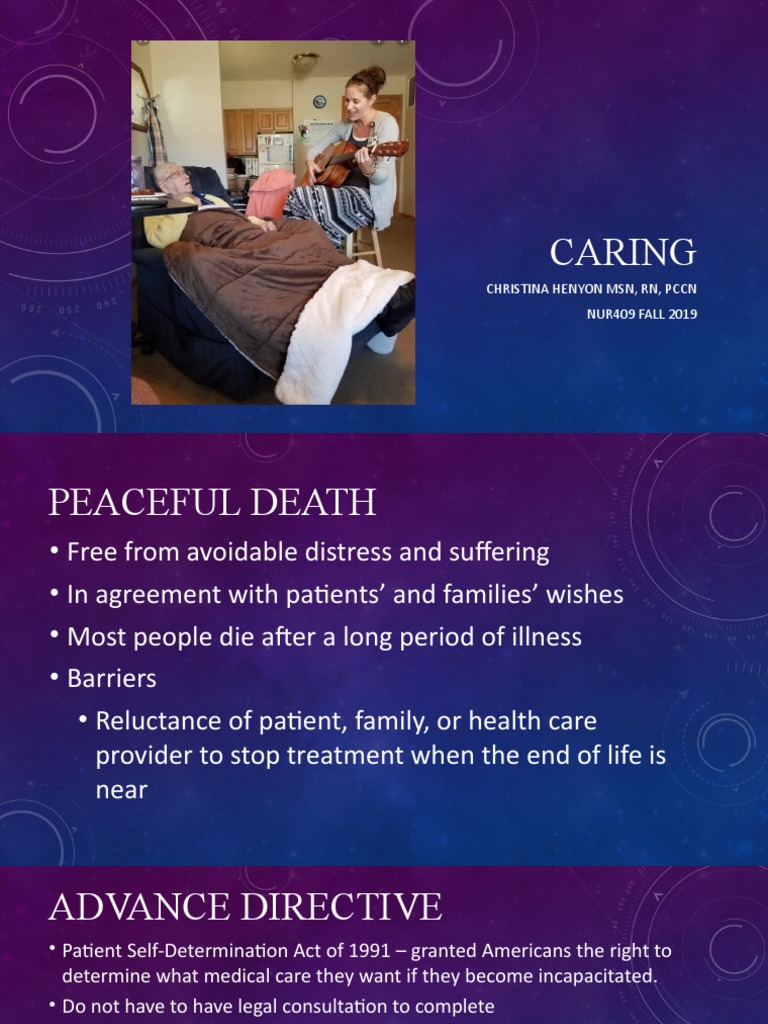 CARING

CHRISTINA HENYON MSN, RN, PCCN

NUR409 FALL 2019

PEACEFUL DEATH

• Free from avoidable distress and suffering
• In agreement with patients' and families' wishes
• Most people die after a long period of illness
• Barriers
  • Reluctance of patient, family, or health care provider to stop treatment when the end of life is near

ADVANCE DIRECTIVE

• Patient Self-Determination Act of 1991 – granted Americans the right to determine what medical care they want if they become incapacitated.
• Do not have to have legal consultation to complete